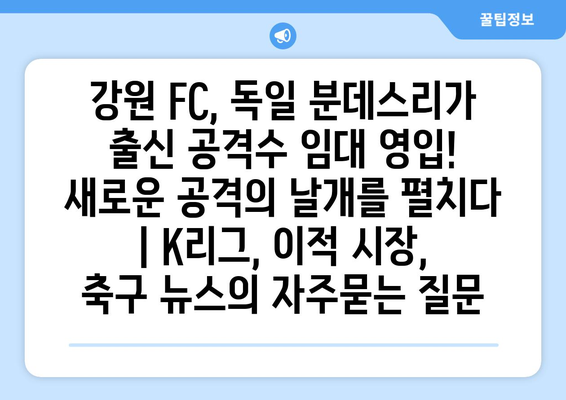 꿀팁정보

강원 FC, 독일 분데스리가 출신 공격수 임대 영입! 새로운 공격의 날개를 펼치다 | K리그, 이적 시장, 축구 뉴스의 자주묻는 질문